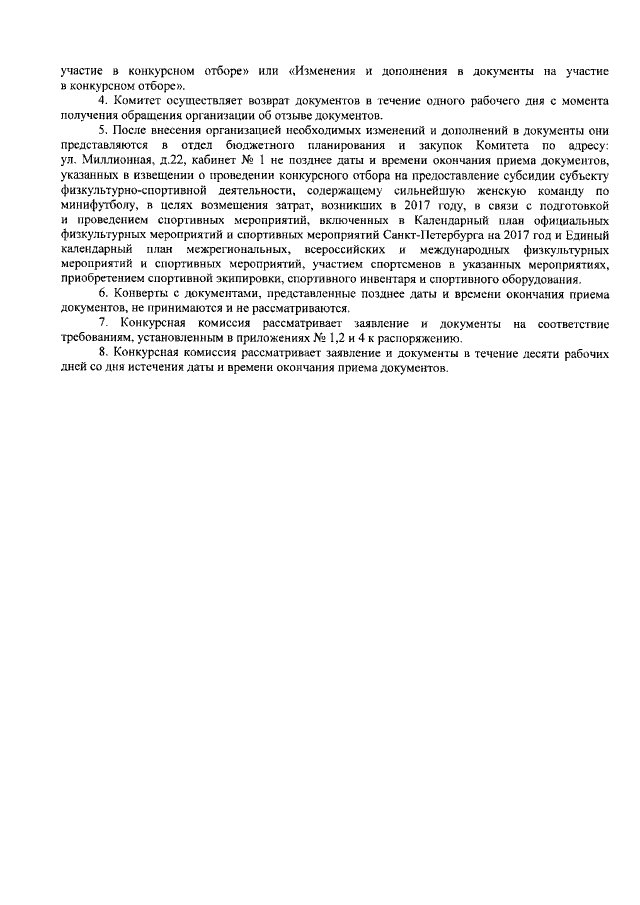 участие в конкурсном отборе» или «Изменения и дополнения в документы на участие в конкурсном отборе».

4. Комитет осуществляет возврат документов в течение одного рабочего дня с момента получения обращения организации об отзыве документов.

5. После внесения организацией необходимых изменений и дополнений в документы они представляются в отдел бюджетного планирования и закупок Комитета по адресу: ул. Миллионная, д.22, кабинет № 1 не позднее даты и времени окончания приема документов, указанных в извещении о проведении конкурсного отбора на предоставление субсидии субъекту физкультурно-спортивной деятельности, содержащему сильнейшую женскую команду по минифутболу, в целях возмещения затрат, возникших в 2017 году, в связи с подготовкой и проведением спортивных мероприятий, включенных в Календарный план официальных физкультурных мероприятий и спортивных мероприятий Санкт-Петербурга на 2017 год и Единый календарный план межрегиональных, всероссийских и международных физкультурных мероприятий и спортивных мероприятий, участием спортсменов в указанных мероприятиях, приобретением спортивной экипировки, спортивного инвентаря и спортивного оборудования.

6. Конверты с документами, представленные позднее даты и времени окончания приема документов, не принимаются и не рассматриваются.

7. Конкурсная комиссия рассматривает заявление и документы на соответствие требованиям, установленным в приложениях № 1,2 и 4 к распоряжению.

8. Конкурсная комиссия рассматривает заявление и документы в течение десяти рабочих дней со дня истечения даты и времени окончания приема документов.